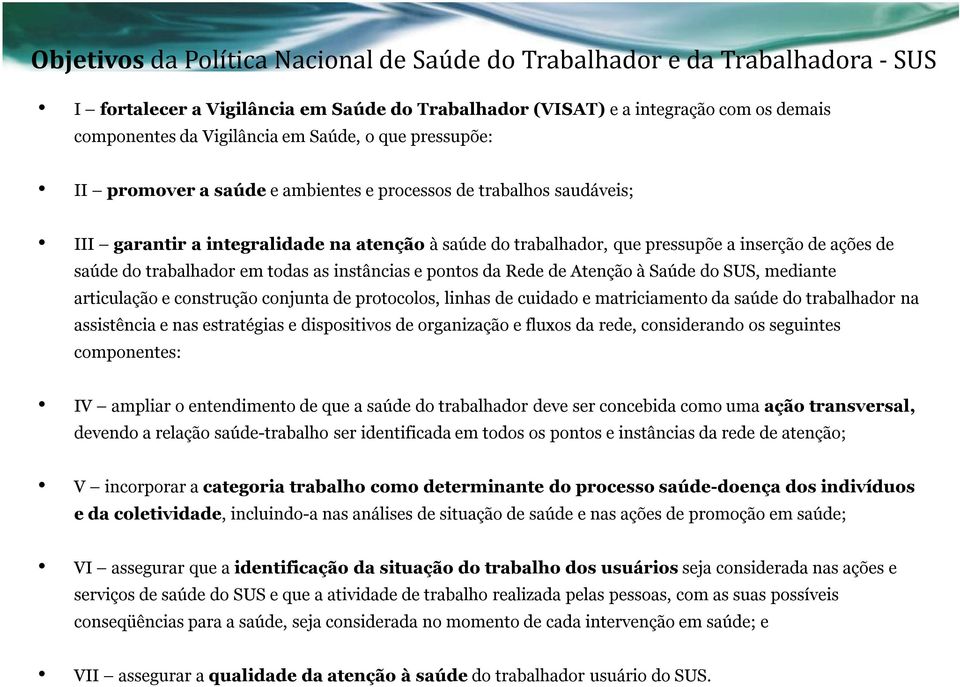 Objetivos da Política Nacional de Saúde do Trabalhador e da Trabalhadora - SUS

• I – fortalecer a Vigilância em Saúde do Trabalhador (VISAT) e a integração com os demais componentes da Vigilância em Saúde, o que pressupõe:

• II – promover a saúde e ambientes e processos de trabalhos saudáveis;

• III – garantir a integralidade na atenção à saúde do trabalhador, que pressupõe a inserção de ações de saúde do trabalhador em todas as instâncias e pontos da Rede de Atenção à Saúde do SUS, mediante articulação e construção conjunta de protocolos, linhas de cuidado e matriciamento da saúde do trabalhador na assistência e nas estratégias e dispositivos de organização e fluxos da rede, considerando os seguintes componentes:

• IV – ampliar o entendimento de que a saúde do trabalhador deve ser concebida como uma ação transversal, devendo a relação saúde-trabalho ser identificada em todos os pontos e instâncias da rede de atenção;

• V – incorporar a categoria trabalho como determinante do processo saúde-doença dos indivíduos e da coletividade, incluindo-a nas análises de situação de saúde e nas ações de promoção em saúde;

• VI – assegurar que a identificação da situação do trabalho dos usuários seja considerada nas ações e serviços de saúde do SUS e que a atividade de trabalho realizada pelas pessoas, com as suas possíveis conseqüências para a saúde, seja considerada no momento de cada intervenção em saúde; e

• VII – assegurar a qualidade da atenção à saúde do trabalhador usuário do SUS.